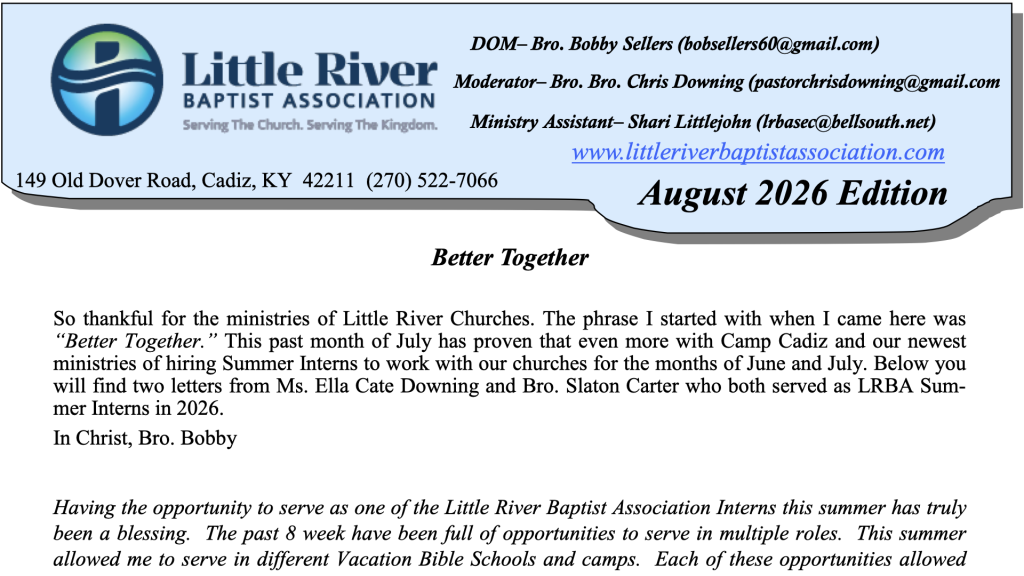 Little River
BAPTIST ASSOCIATION
Serving The Church. Serving The Kingdom.

DOM– Bro. Bobby Sellers (bobsellers60@gmail.com)

Moderator– Bro. Bro. Chris Downing (pastorchrisdowning@gmail.com

Ministry Assistant– Shari Littlejohn (lrbasec@bellsouth.net)

www.littleriverbaptistassociation.com

149 Old Dover Road, Cadiz, KY 42211 (270) 522-7066

August 2026 Edition

Better Together

So thankful for the ministries of Little River Churches. The phrase I started with when I came here was "Better Together." This past month of July has proven that even more with Camp Cadiz and our newest ministries of hiring Summer Interns to work with our churches for the months of June and July. Below you will find two letters from Ms. Ella Cate Downing and Bro. Slaton Carter who both served as LRBA Summer Interns in 2026.

In Christ, Bro. Bobby

Having the opportunity to serve as one of the Little River Baptist Association Interns this summer has truly been a blessing. The past 8 week have been full of opportunities to serve in multiple roles. This summer allowed me to serve in different Vacation Bible Schools and camps. Each of these opportunities allowed